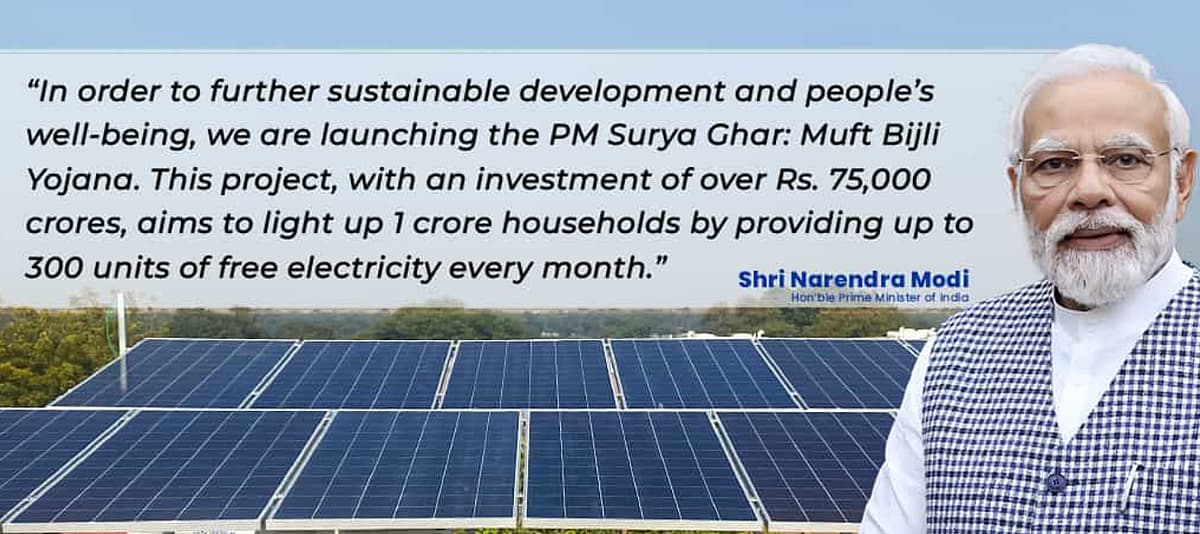 "In order to further sustainable development and people's well-being, we are launching the PM Surya Ghar: Muft Bijli Yojana. This project, with an investment of over Rs. 75,000 crores, aims to light up 1 crore households by providing up to 300 units of free electricity every month."

Shri Narendra Modi
Hon'ble Prime Minister of India